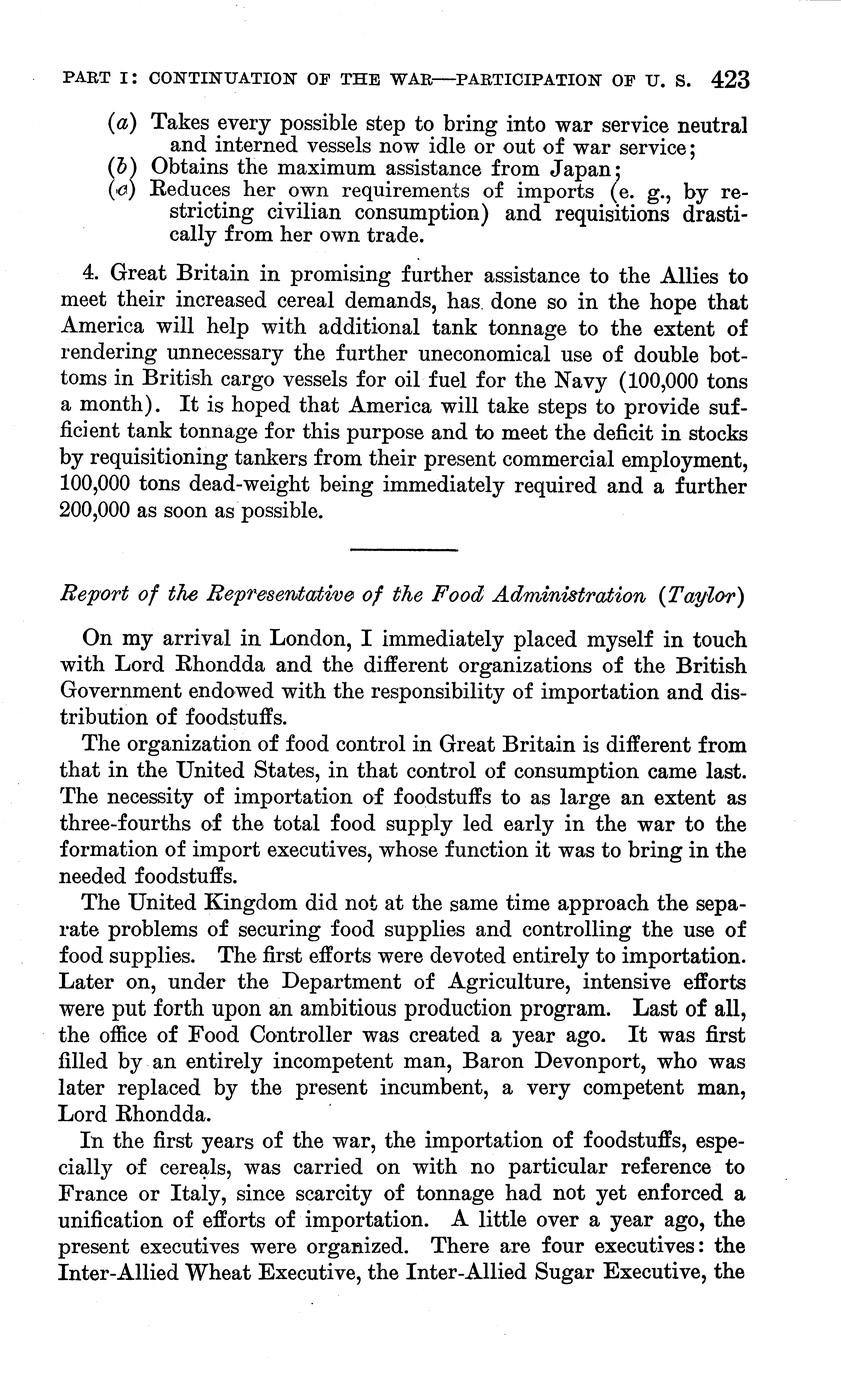 PART I: CONTINUATION OF THE WAR—PARTICIPATION OF U. S. 423

(a) Takes every possible step to bring into war service neutral and interned vessels now idle or out of war service;
(b) Obtains the maximum assistance from Japan;
(c) Reduces her own requirements of imports (e. g., by restricting civilian consumption) and requisitions drastically from her own trade.

4. Great Britain in promising further assistance to the Allies to meet their increased cereal demands, has done so in the hope that America will help with additional tank tonnage to the extent of rendering unnecessary the further uneconomical use of double bottoms in British cargo vessels for oil fuel for the Navy (100,000 tons a month). It is hoped that America will take steps to provide sufficient tank tonnage for this purpose and to meet the deficit in stocks by requisitioning tankers from their present commercial employment, 100,000 tons dead-weight being immediately required and a further 200,000 as soon as possible.

Report of the Representative of the Food Administration (Taylor)

On my arrival in London, I immediately placed myself in touch with Lord Rhondda and the different organizations of the British Government endowed with the responsibility of importation and distribution of foodstuffs.

The organization of food control in Great Britain is different from that in the United States, in that control of consumption came last. The necessity of importation of foodstuffs to as large an extent as three-fourths of the total food supply led early in the war to the formation of import executives, whose function it was to bring in the needed foodstuffs.

The United Kingdom did not at the same time approach the separate problems of securing food supplies and controlling the use of food supplies. The first efforts were devoted entirely to importation. Later on, under the Department of Agriculture, intensive efforts were put forth upon an ambitious production program. Last of all, the office of Food Controller was created a year ago. It was first filled by an entirely incompetent man, Baron Devonport, who was later replaced by the present incumbent, a very competent man, Lord Rhondda.

In the first years of the war, the importation of foodstuffs, especially of cereals, was carried on with no particular reference to France or Italy, since scarcity of tonnage had not yet enforced a unification of efforts of importation. A little over a year ago, the present executives were organized. There are four executives: the Inter-Allied Wheat Executive, the Inter-Allied Sugar Executive, the